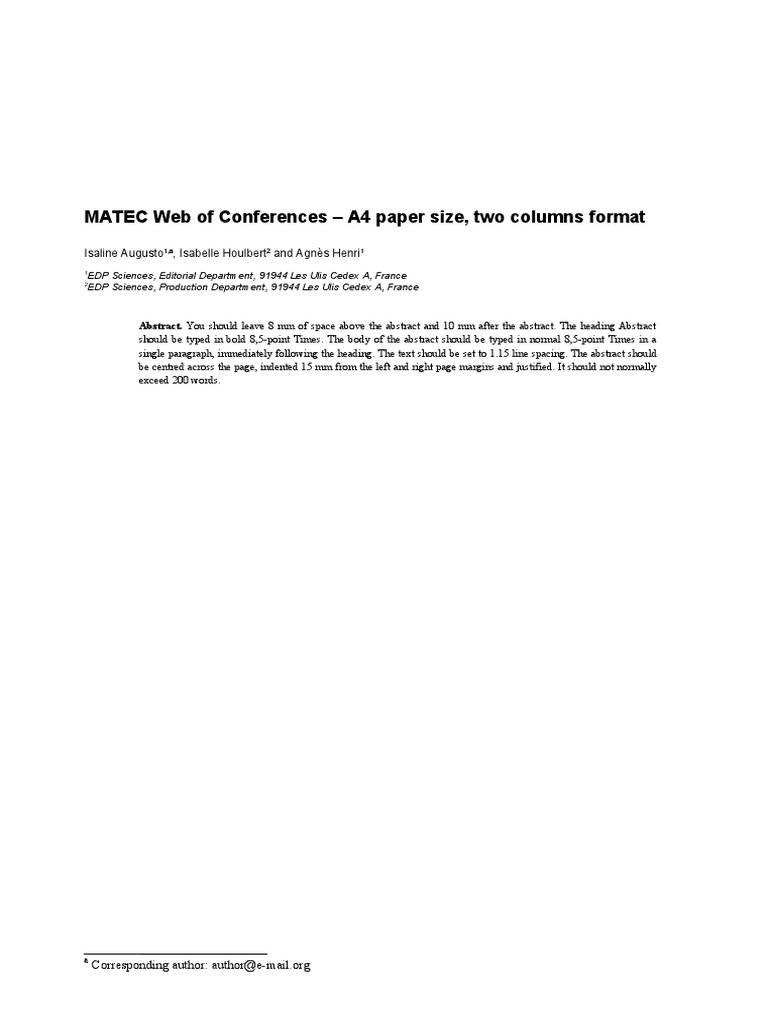 MATEC Web of Conferences – A4 paper size, two columns format

Isaline Augusto$^{1,a}$, Isabelle Houlbert$^{2}$ and Agnès Henri$^{1}$

$^{1}$EDP Sciences, Editorial Department, 91944 Les Ulis Cedex A, France
$^{2}$EDP Sciences, Production Department, 91944 Les Ulis Cedex A, France

Abstract. You should leave 8 mm of space above the abstract and 10 mm after the abstract. The heading Abstract should be typed in bold 8,5-point Times. The body of the abstract should be typed in normal 8,5-point Times in a single paragraph, immediately following the heading. The text should be set to 1.15 line spacing. The abstract should be centred across the page, indented 15 mm from the left and right page margins and justified. It should not normally exceed 200 words.

$^{a}$ Corresponding author: author@e-mail.org